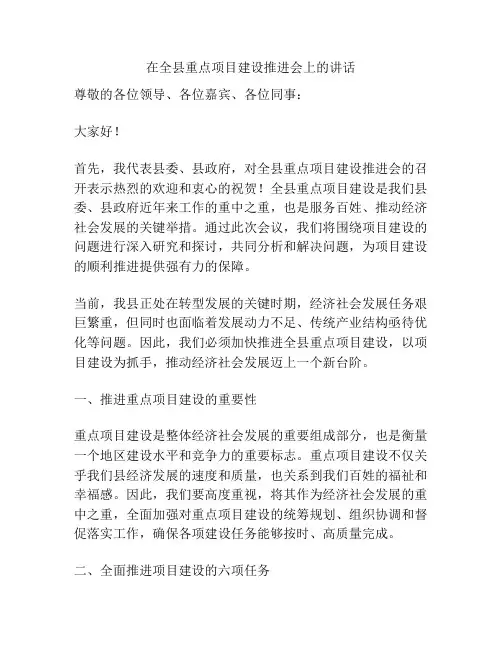 在全县重点项目建设推进会上的讲话

尊敬的各位领导、各位嘉宾、各位同事：

大家好！

首先，我代表县委、县政府，对全县重点项目建设推进会的召开表示热烈的欢迎和衷心的祝贺！全县重点项目建设是我们县委、县政府近年来工作的重中之重，也是服务百姓、推动经济社会发展的关键举措。通过此次会议，我们将围绕项目建设的问题进行深入研究和探讨，共同分析和解决问题，为项目建设的顺利推进提供强有力的保障。

当前，我县正处在转型发展的关键时期，经济社会发展任务艰巨繁重，但同时也面临着发展动力不足、传统产业结构亟待优化等问题。因此，我们必须加快推进全县重点项目建设，以项目建设为抓手，推动经济社会发展迈上一个新台阶。

一、推进重点项目建设的重要性

重点项目建设是整体经济社会发展的重要组成部分，也是衡量一个地区建设水平和竞争力的重要标志。重点项目建设不仅关乎我们县经济发展的速度和质量，也关系到我们百姓的福祉和幸福感。因此，我们要高度重视，将其作为经济社会发展的重中之重，全面加强对重点项目建设的统筹规划、组织协调和督促落实工作，确保各项建设任务能够按时、高质量完成。

二、全面推进项目建设的六项任务